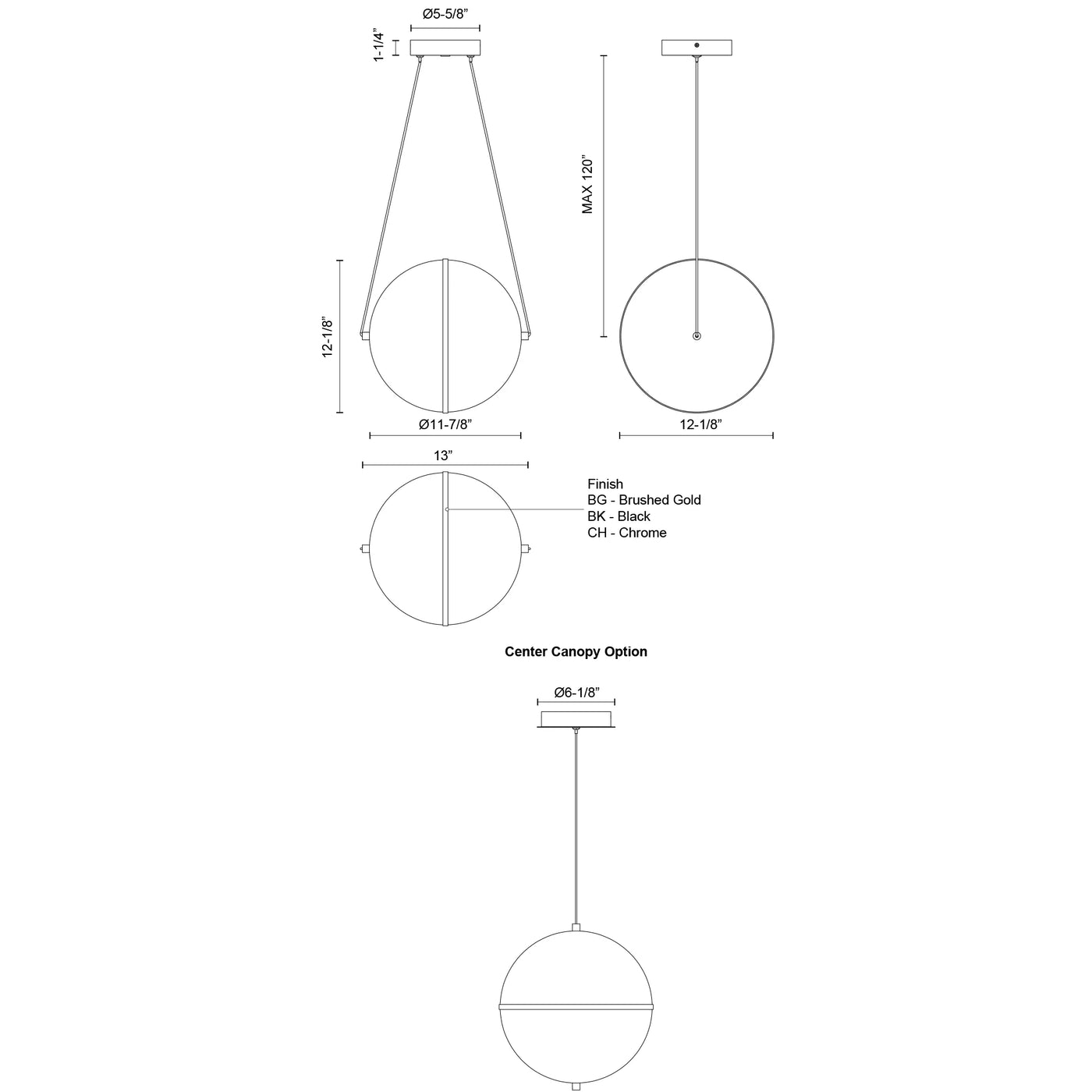 Ø5-5/8”

1-1/4”

MAX 120”

12-1/8”

Ø11-7/8”

12-1/8”

13”

Finish
BG - Brushed Gold
BK - Black
CH - Chrome

Center Canopy Option

Ø6-1/8”